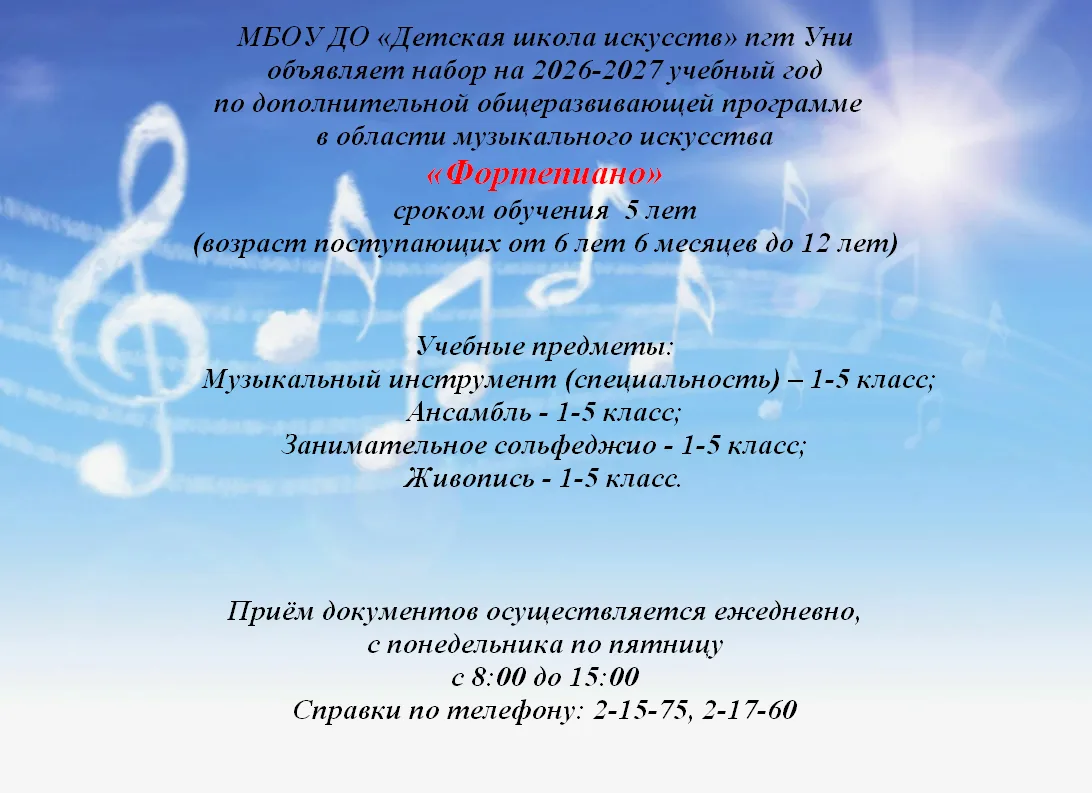 МБОУ ДО «Детская школа искусств» пгт Уни
объявляет набор на 2026-2027 учебный год
по дополнительной общеразвивающей программе
в области музыкального искусства
«Фортепиано»
сроком обучения 5 лет
(возраст поступающих от 6 лет 6 месяцев до 12 лет)

Учебные предметы:
Музыкальный инструмент (специальность) – 1-5 класс;
Ансамбль - 1-5 класс;
Занимательное сольфеджио - 1-5 класс;
Живопись - 1-5 класс.

Приём документов осуществляется ежедневно,
с понедельника по пятницу
с 8:00 до 15:00
Справки по телефону: 2-15-75, 2-17-60